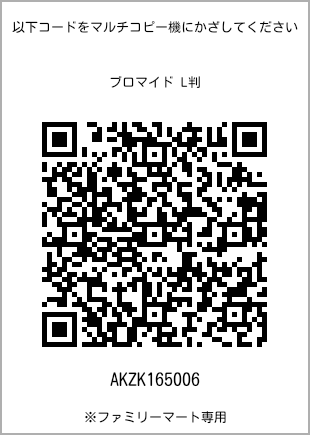 以下コードをマルチコピー機にかざしてください

ブロマイド L判

AKZK165006

※ファミリーマート専用